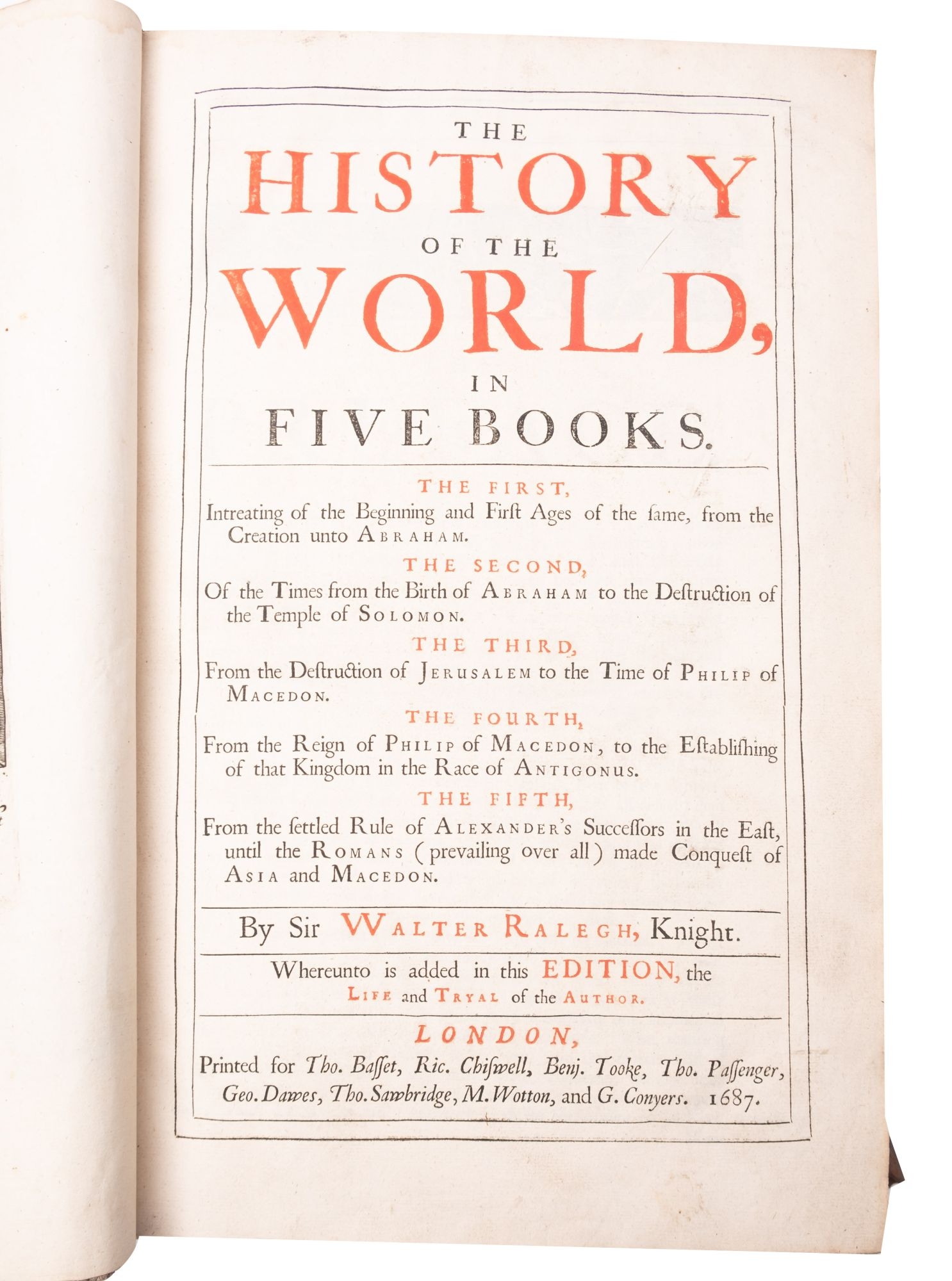 THE
HISTORY
OF THE
WORLD,
IN
FIVE BOOKS.

THE FIRST,
Intreating of the Beginning and First Ages of the same, from the Creation unto ABRAHAM.

THE SECOND,
Of the Times from the Birth of ABRAHAM to the Destruction of the Temple of SOLOMON.

THE THIRD,
From the Destruction of JERUSALEM to the Time of PHILIP of MACEDON.

THE FOURTH,
From the Reign of PHILIP of MACEDON, to the Establishing of that Kingdom in the Race of ANTIGONUS.

THE FIFTH,
From the settled Rule of ALEXANDER's Successors in the East, until the ROMANS (prevailing over all) made Conquest of ASIA and MACEDON.

By Sir WALTER RALEGH, Knight.

Whereunto is added in this EDITION, the LIFE and TRYAL of the AUTHOR.

LONDON,
Printed for Tho. Basset, Ric. Chiswell, Benj. Tooke, Tho. Passenger, Geo. Dawes, Tho. Sawbridge, M. Wotton, and G. Conyers. 1687.